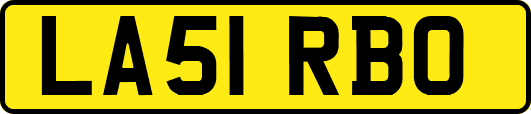 LA51 RBO